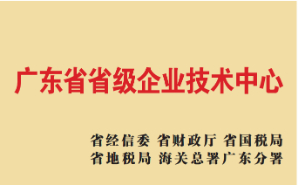 广东省省级企业技术中心

省经信委 省财政厅 省国税局
省地税局 海关总署广东分署